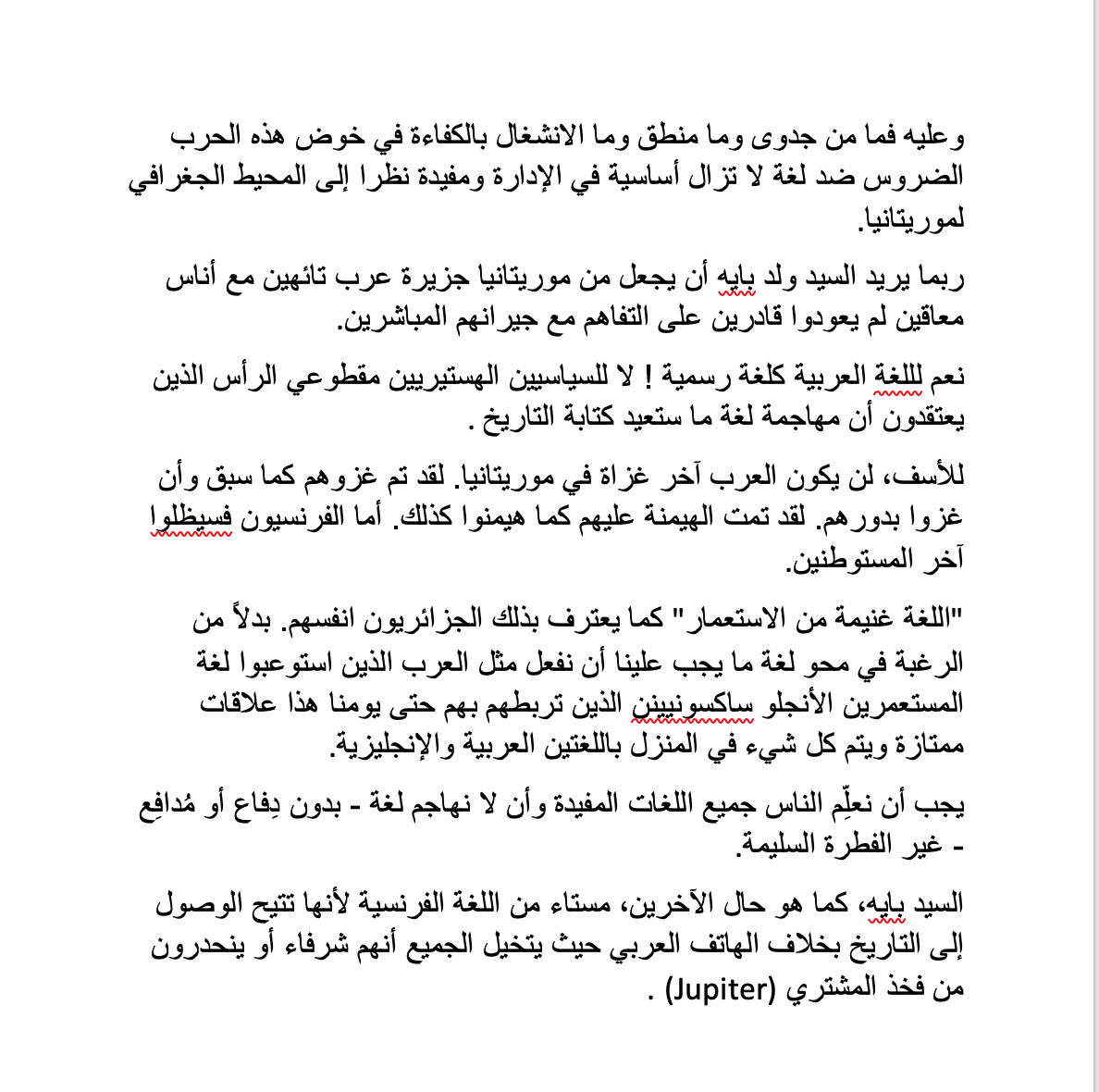 وعليه فما من جدوى وما منطق وما الانشغال بالكفاءة في خوض هذه الحرب الضروس ضد لغة لا تزال أساسية في الإدارة ومفيدة نظرا إلى المحيط الجغرافي لموريتانيا.

ربما يريد السيد ولد بايه أن يجعل من موريتانيا جزيرة عرب تائهين مع أناس معاقين لم يعودوا قادرين على التفاهم مع جيرانهم المباشرين.

نعم لللغة العربية كلغة رسمية ! لا للسياسيين الهستيريين مقطوعي الرأس الذين يعتقدون أن مهاجمة لغة ما ستعيد كتابة التاريخ .

للأسف، لن يكون العرب آخر غزاة في موريتانيا. لقد تم غزوهم كما سبق وأن غزوا بدورهم. لقد تمت الهيمنة عليهم كما هيمنوا كذلك. أما الفرنسيون فسيظلوا آخر المستوطنين.

"اللغة غنيمة من الاستعمار" كما يعترف بذلك الجزائريون انفسهم. بدلاً من الرغبة في محو لغة ما يجب علينا أن نفعل مثل العرب الذين استوعبوا لغة المستعمرين الأنجلو ساكسونيينن الذين تربطهم بهم حتى يومنا هذا علاقات ممتازة ويتم كل شيء في المنزل باللغتين العربية والإنجليزية.

يجب أن نعلِّم الناس جميع اللغات المفيدة وأن لا نهاجم لغة - بدون دِفاع أو مُدافِع - غير الفطرة السليمة.

السيد بايه، كما هو حال الآخرين، مستاء من اللغة الفرنسية لأنها تتيح الوصول إلى التاريخ بخلاف الهاتف العربي حيث يتخيل الجميع أنهم شرفاء أو ينحدرون من فخذ المشتري (Jupiter) .